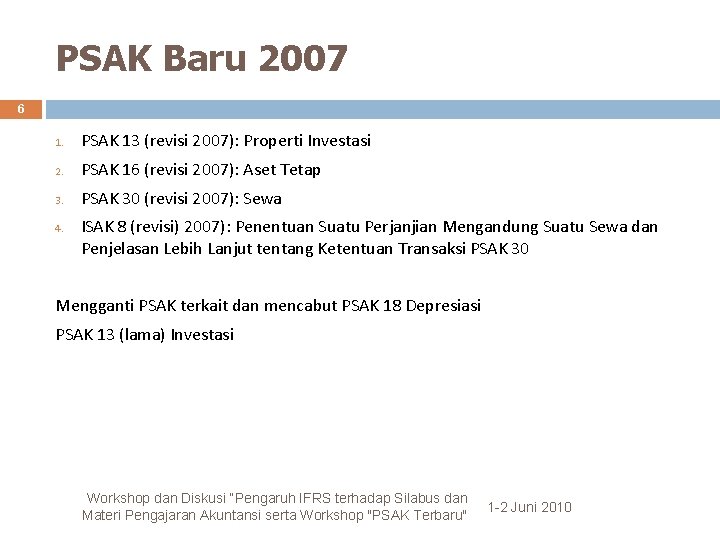 PSAK Baru 2007

6

1. PSAK 13 (revisi 2007): Properti Investasi
2. PSAK 16 (revisi 2007): Aset Tetap
3. PSAK 30 (revisi 2007): Sewa
4. ISAK 8 (revisi) 2007): Penentuan Suatu Perjanjian Mengandung Suatu Sewa dan Penjelasan Lebih Lanjut tentang Ketentuan Transaksi PSAK 30

Mengganti PSAK terkait dan mencabut PSAK 18 Depresiasi

PSAK 13 (lama) Investasi

Workshop dan Diskusi "Pengaruh IFRS terhadap Silabus dan Materi Pengajaran Akuntansi serta Workshop "PSAK Terbaru"

1-2 Juni 2010